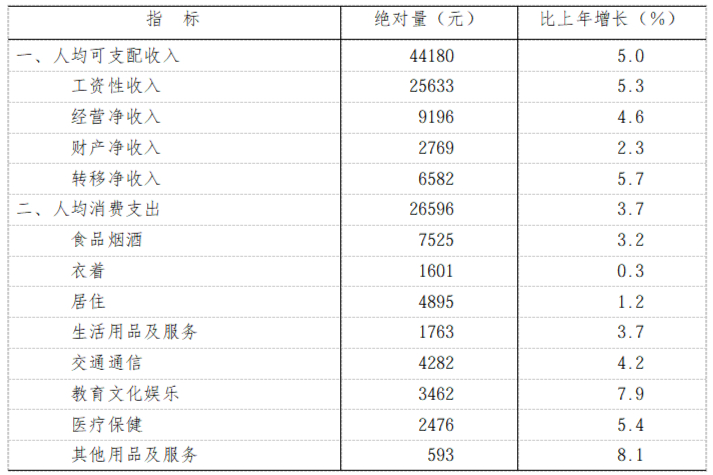 | 指　标 | 绝对量（元） | 比上年增长（%） |
|---|---|---|
| 一、人均可支配收入 | 44180 | 5.0 |
| 工资性收入 | 25633 | 5.3 |
| 经营净收入 | 9196 | 4.6 |
| 财产净收入 | 2769 | 2.3 |
| 转移净收入 | 6582 | 5.7 |
| 二、人均消费支出 | 26596 | 3.7 |
| 食品烟酒 | 7525 | 3.2 |
| 衣着 | 1601 | 0.3 |
| 居住 | 4895 | 1.2 |
| 生活用品及服务 | 1763 | 3.7 |
| 交通通信 | 4282 | 4.2 |
| 教育文化娱乐 | 3462 | 7.9 |
| 医疗保健 | 2476 | 5.4 |
| 其他用品及服务 | 593 | 8.1 |